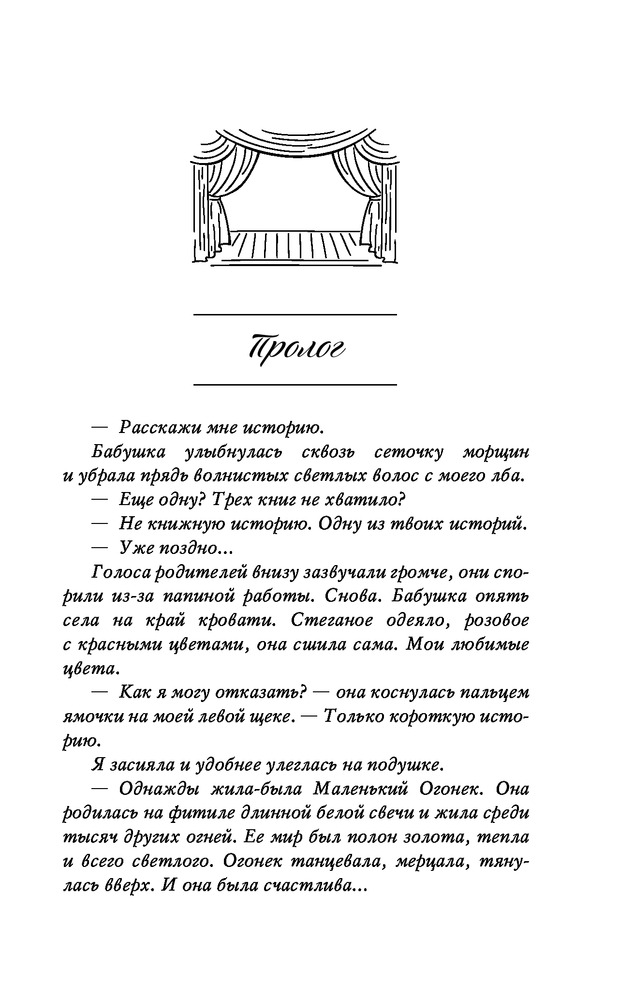 Пролог

— Расскажи мне историю.

Бабушка улыбнулась сквозь сеточку морщин и убрала прядь волнистых светлых волос с моего лба.

— Еще одну? Трех книг не хватило?

— Не книжную историю. Одну из твоих историй.

— Уже поздно...

Голоса родителей внизу зазвучали громче, они спорили из-за папиной работы. Снова. Бабушка опять села на край кровати. Стеганое одеяло, розовое с красными цветами, она сшила сама. Мои любимые цвета.

— Как я могу отказать? — она коснулась пальцем ямочки на моей левой щеке. — Только короткую историю.

Я засияла и удобнее улеглась на подушке.

— Однажды жила-была Маленький Огонек. Она родилась на фитиле длинной белой свечи и жила среди тысяч других огней. Ее мир был полон золота, тепла и всего светлого. Огонек танцевала, мерцала, тянулась вверх. И она была счастлива...